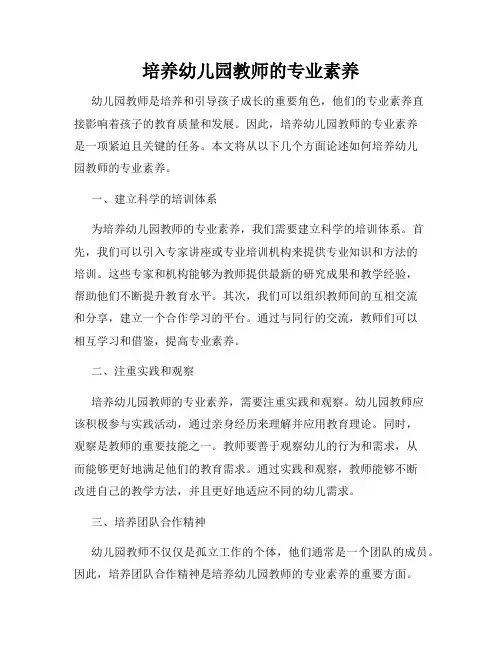 培养幼儿园教师的专业素养

幼儿园教师是培养和引导孩子成长的重要角色，他们的专业素养直接影响着孩子的教育质量和发展。因此，培养幼儿园教师的专业素养是一项紧迫且关键的任务。本文将从以下几个方面论述如何培养幼儿园教师的专业素养。

一、建立科学的培训体系

为培养幼儿园教师的专业素养，我们需要建立科学的培训体系。首先，我们可以引入专家讲座或专业培训机构来提供专业知识和方法的培训。这些专家和机构能够为教师提供最新的研究成果和教学经验，帮助他们不断提升教育水平。其次，我们可以组织教师间的互相交流和分享，建立一个合作学习的平台。通过与同行的交流，教师们可以相互学习和借鉴，提高专业素养。

二、注重实践和观察

培养幼儿园教师的专业素养，需要注重实践和观察。幼儿园教师应该积极参与实践活动，通过亲身经历来理解并应用教育理论。同时，观察是教师的重要技能之一。教师要善于观察幼儿的行为和需求，从而能够更好地满足他们的教育需求。通过实践和观察，教师能够不断改进自己的教学方法，并且更好地适应不同的幼儿需求。

三、培养团队合作精神

幼儿园教师不仅仅是孤立工作的个体，他们通常是一个团队的成员。因此，培养团队合作精神是培养幼儿园教师的专业素养的重要方面。